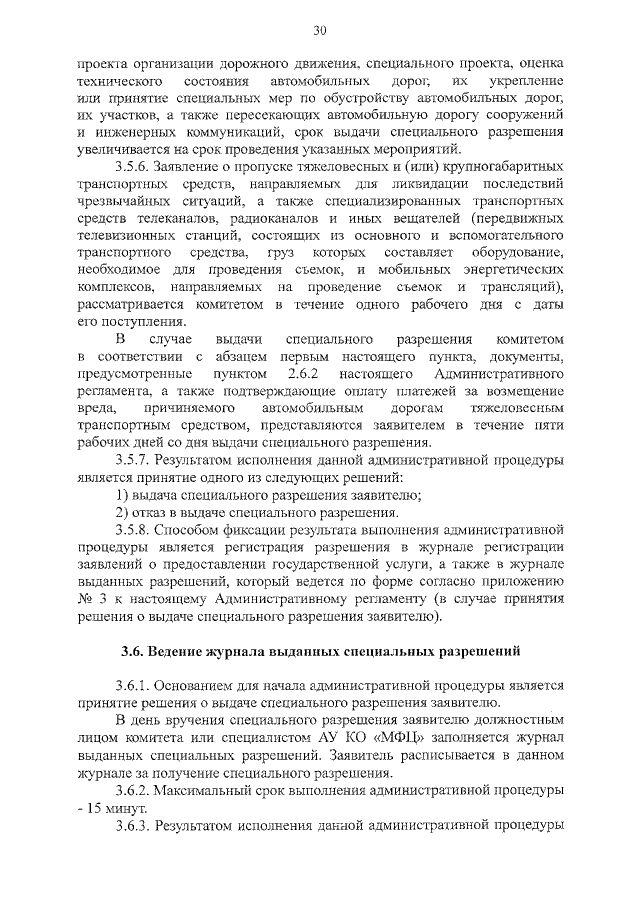 30

проекта организации дорожного движения, специального проекта, оценка технического состояния автомобильных дорог, их укрепление или принятие специальных мер по обустройству автомобильных дорог, их участков, а также пересекающих автомобильную дорогу сооружений и инженерных коммуникаций, срок выдачи специального разрешения увеличивается на срок проведения указанных мероприятий.

3.5.6. Заявление о пропуске тяжеловесных и (или) крупногабаритных транспортных средств, направляемых для ликвидации последствий чрезвычайных ситуаций, а также специализированных транспортных средств телеканалов, радиоканалов и иных вещателей (передвижных телевизионных станций, состоящих из основного и вспомогательного транспортного средства, груз которых составляет оборудование, необходимое для проведения съемок, и мобильных энергетических комплексов, направляемых на проведение съемок и трансляций), рассматривается комитетом в течение одного рабочего дня с даты его поступления.

В случае выдачи специального разрешения комитетом в соответствии с абзацем первым настоящего пункта, документы, предусмотренные пунктом 2.6.2 настоящего Административного регламента, а также подтверждающие оплату платежей за возмещение вреда, причиняемого автомобильным дорогам тяжеловесным транспортным средством, представляются заявителем в течение пяти рабочих дней со дня выдачи специального разрешения.

3.5.7. Результатом исполнения данной административной процедуры является принятие одного из следующих решений:

1) выдача специального разрешения заявителю;

2) отказ в выдаче специального разрешения.

3.5.8. Способом фиксации результата выполнения административной процедуры является регистрация разрешения в журнале регистрации заявлений о предоставлении государственной услуги, а также в журнале выданных разрешений, который ведется по форме согласно приложению № 3 к настоящему Административному регламенту (в случае принятия решения о выдаче специального разрешения заявителю).

3.6. Ведение журнала выданных специальных разрешений

3.6.1. Основанием для начала административной процедуры является принятие решения о выдаче специального разрешения заявителю.

В день вручения специального разрешения заявителю должностным лицом комитета или специалистом АУ КО «МФЦ» заполняется журнал выданных специальных разрешений. Заявитель расписывается в данном журнале за получение специального разрешения.

3.6.2. Максимальный срок выполнения административной процедуры - 15 минут.

3.6.3. Результатом исполнения данной административной процедуры